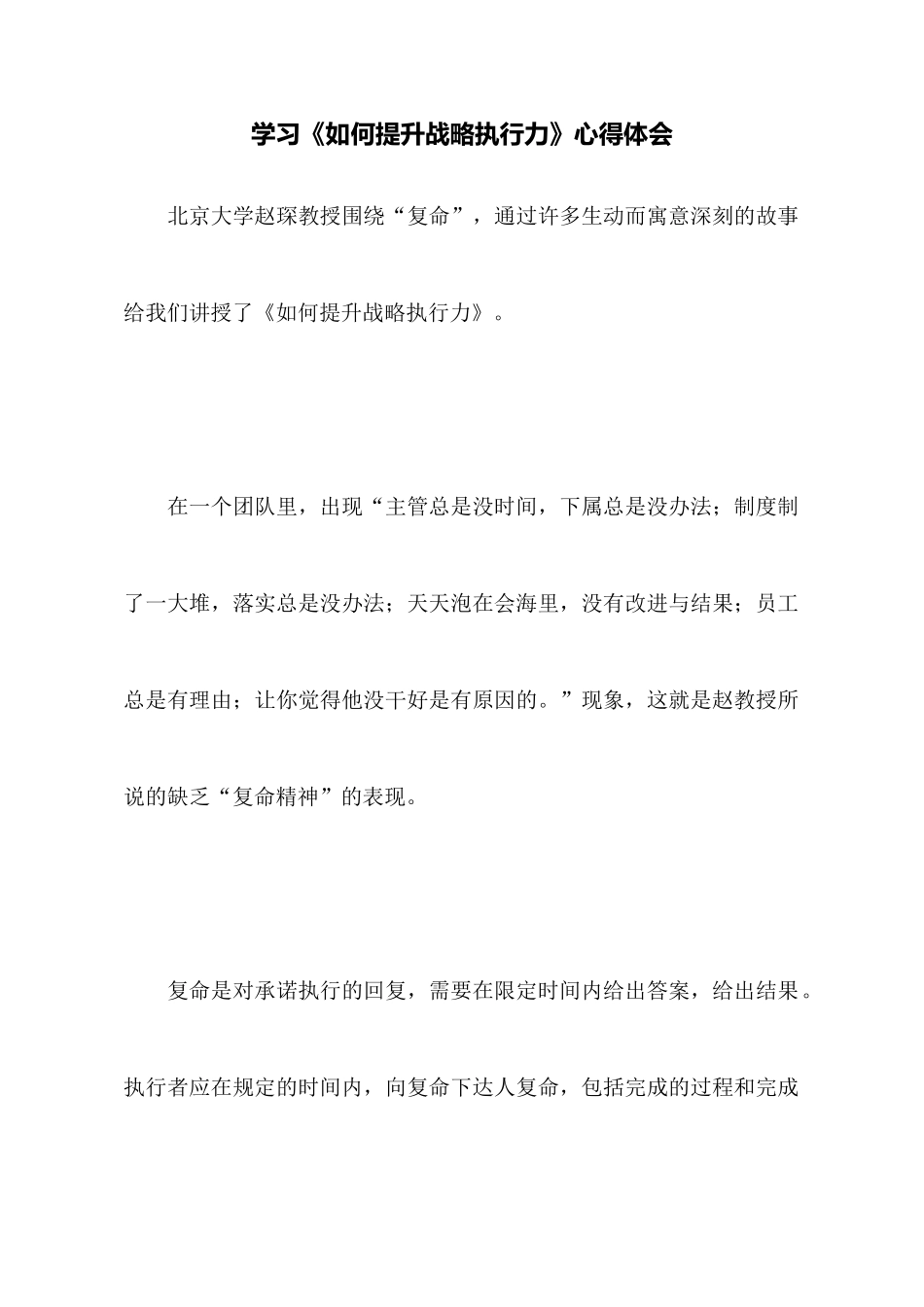 学习《如何提升战略执行力》心得体会

北京大学赵琛教授围绕“复命”，通过许多生动而寓意深刻的故事给我们讲授了《如何提升战略执行力》。

在一个团队里，出现“主管总是没时间，下属总是没办法；制度制了一大堆，落实总是没办法；天天泡在会海里，没有改进与结果；员工总是有理由；让你觉得他没干好是有原因的。”现象，这就是赵教授所说的缺乏“复命精神”的表现。

复命是对承诺执行的回复，需要在限定时间内给出答案，给出结果。执行者应在规定的时间内，向复命下达人复命，包括完成的过程和完成